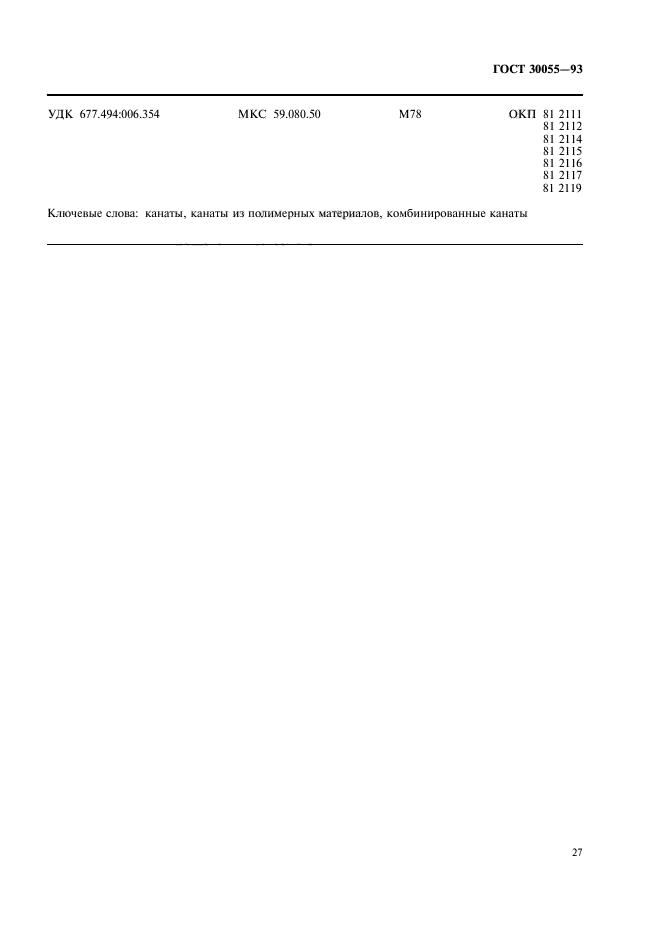 ГОСТ 30055—93

УДК 677.494:006.354 МКС 59.080.50 М78 ОКП 81 2111
81 2112
81 2114
81 2115
81 2116
81 2117
81 2119

Ключевые слова: канаты, канаты из полимерных материалов, комбинированные канаты

27